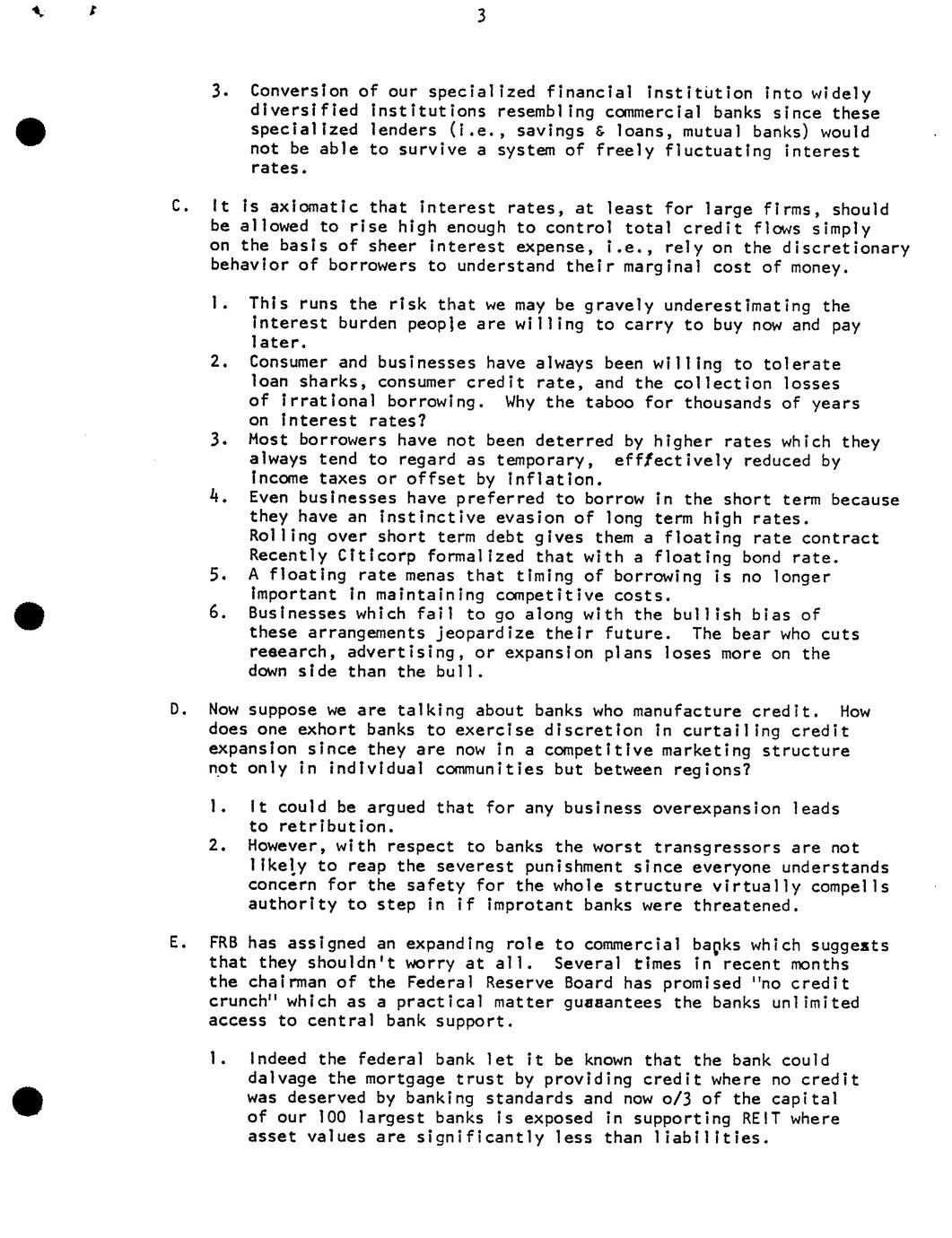 3

3. Conversion of our specialized financial institution into widely diversified institutions resembling commercial banks since these specialized lenders (i.e., savings & loans, mutual banks) would not be able to survive a system of freely fluctuating interest rates.

C. It is axiomatic that interest rates, at least for large firms, should be allowed to rise high enough to control total credit flows simply on the basis of sheer interest expense, i.e., rely on the discretionary behavior of borrowers to understand their marginal cost of money.

1. This runs the risk that we may be gravely underestimating the interest burden people are willing to carry to buy now and pay later.
2. Consumer and businesses have always been willing to tolerate loan sharks, consumer credit rate, and the collection losses of irrational borrowing. Why the taboo for thousands of years on interest rates?
3. Most borrowers have not been deterred by higher rates which they always tend to regard as temporary, efffectively reduced by income taxes or offset by inflation.
4. Even businesses have preferred to borrow in the short term because they have an instinctive evasion of long term high rates. Rolling over short term debt gives them a floating rate contract Recently Citicorp formalized that with a floating bond rate.
5. A floating rate menas that timing of borrowing is no longer important in maintaining competitive costs.
6. Businesses which fail to go along with the bullish bias of these arrangements jeopardize their future. The bear who cuts reeearch, advertising, or expansion plans loses more on the down side than the bull.

D. Now suppose we are talking about banks who manufacture credit. How does one exhort banks to exercise discretion in curtailing credit expansion since they are now in a competitive marketing structure not only in individual communities but between regions?

1. It could be argued that for any business overexpansion leads to retribution.
2. However, with respect to banks the worst transgressors are not likely to reap the severest punishment since everyone understands concern for the safety for the whole structure virtually compells authority to step in if improtant banks were threatened.

E. FRB has assigned an expanding role to commercial banks which suggests that they shouldn't worry at all. Several times in recent months the chairman of the Federal Reserve Board has promised "no credit crunch" which as a practical matter guaaantees the banks unlimited access to central bank support.

1. Indeed the federal bank let it be known that the bank could dalvage the mortgage trust by providing credit where no credit was deserved by banking standards and now o/3 of the capital of our 100 largest banks is exposed in supporting REIT where asset values are significantly less than liabilities.